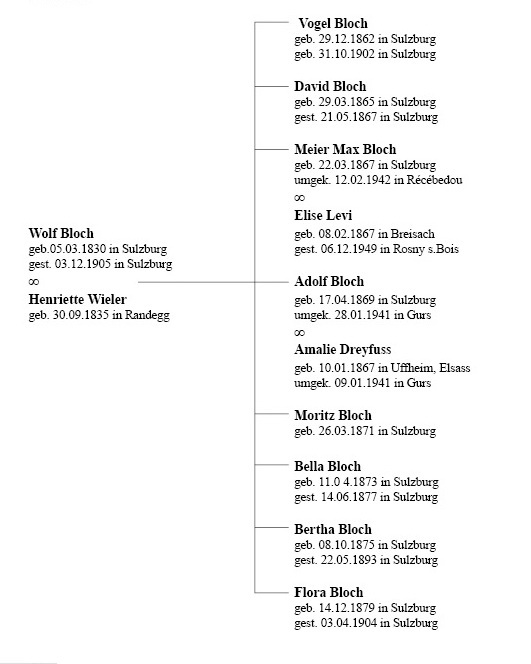 Wolf Bloch
geb.05.03.1830 in Sulzburg
gest. 03.12.1905 in Sulzburg
∞
Henriette Wieler
geb. 30.09.1835 in Randegg

Vogel Bloch
geb. 29.12.1862 in Sulzburg
geb. 31.10.1902 in Sulzburg

David Bloch
geb. 29.03.1865 in Sulzburg
gest. 21.05.1867 in Sulzburg

Meier Max Bloch
geb. 22.03.1867 in Sulzburg
umgek. 12.02.1942 in Récébedou
∞
Elise Levi
geb. 08.02.1867 in Breisach
gest. 06.12.1949 in Rosny s.Bois

Adolf Bloch
geb. 17.04.1869 in Sulzburg
umgek. 28.01.1941 in Gurs
∞
Amalie Dreyfuss
geb. 10.01.1867 in Uffheim, Elsass
umgek. 09.01.1941 in Gurs

Moritz Bloch
geb. 26.03.1871 in Sulzburg

Bella Bloch
geb. 11.0 4.1873 in Sulzburg
gest. 14.06.1877 in Sulzburg

Bertha Bloch
geb. 08.10.1875 in Sulzburg
gest. 22.05.1893 in Sulzburg

Flora Bloch
geb. 14.12.1879 in Sulzburg
gest. 03.04.1904 in Sulzburg